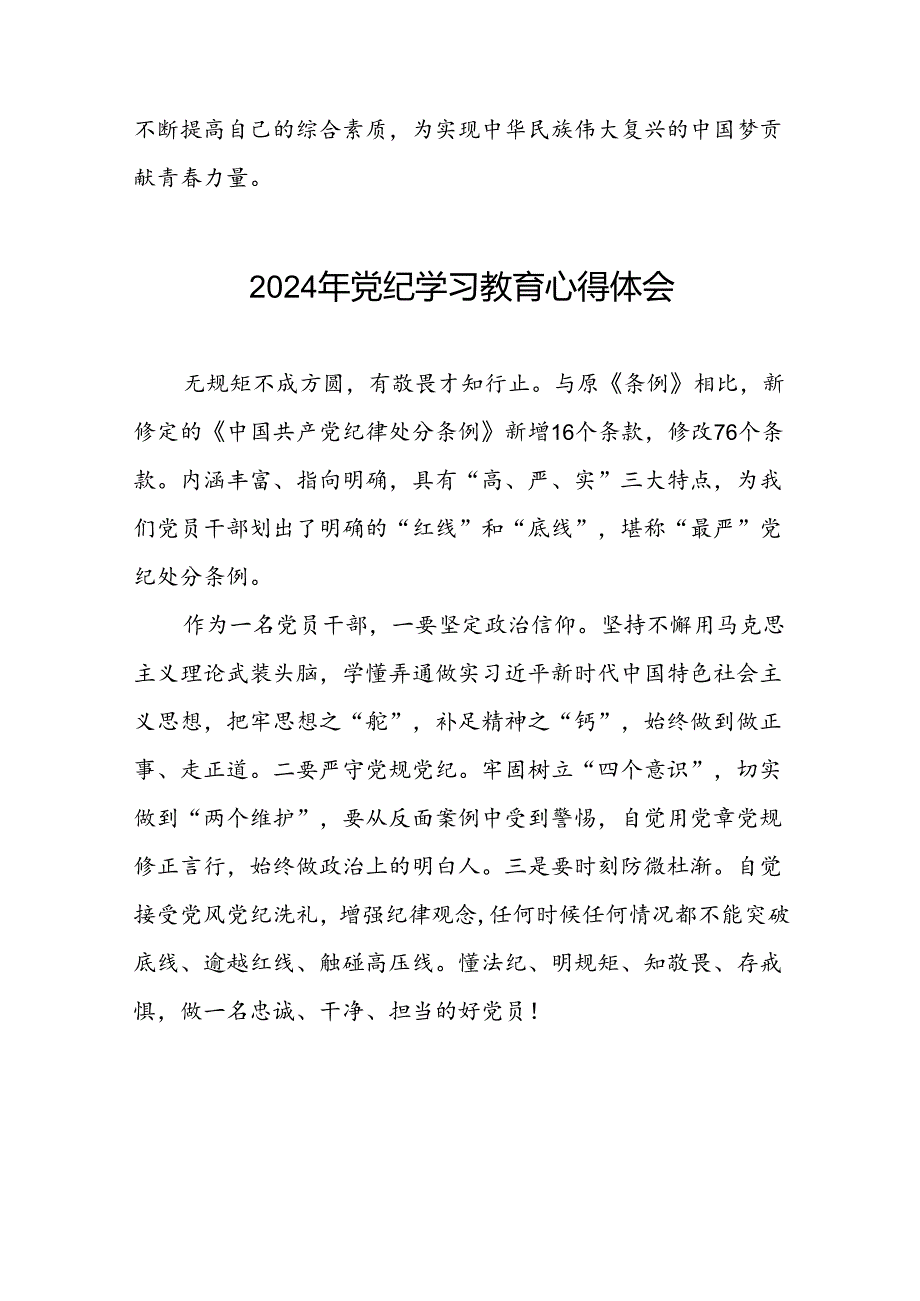 不断提高自己的综合素质，为实现中华民族伟大复兴的中国梦贡献青春力量。

2024年党纪学习教育心得体会

无规矩不成方圆，有敬畏才知行止。与原《条例》相比，新修定的《中国共产党纪律处分条例》新增16个条款，修改76个条款。内涵丰富、指向明确，具有“高、严、实”三大特点，为我们党员干部划出了明确的“红线”和“底线”，堪称“最严”党纪处分条例。

作为一名党员干部，一要坚定政治信仰。坚持不懈用马克思主义理论武装头脑，学懂弄通做实习近平新时代中国特色社会主义思想，把牢思想之“舵”，补足精神之“钙”，始终做到做正事、走正道。二要严守党规党纪。牢固树立“四个意识”，切实做到“两个维护”，要从反面案例中受到警惕，自觉用党章党规修正言行，始终做政治上的明白人。三是要时刻防微杜渐。自觉接受党风党纪洗礼，增强纪律观念，任何时候任何情况都不能突破底线、逾越红线、触碰高压线。懂法纪、明规矩、知敬畏、存戒惧，做一名忠诚、干净、担当的好党员！